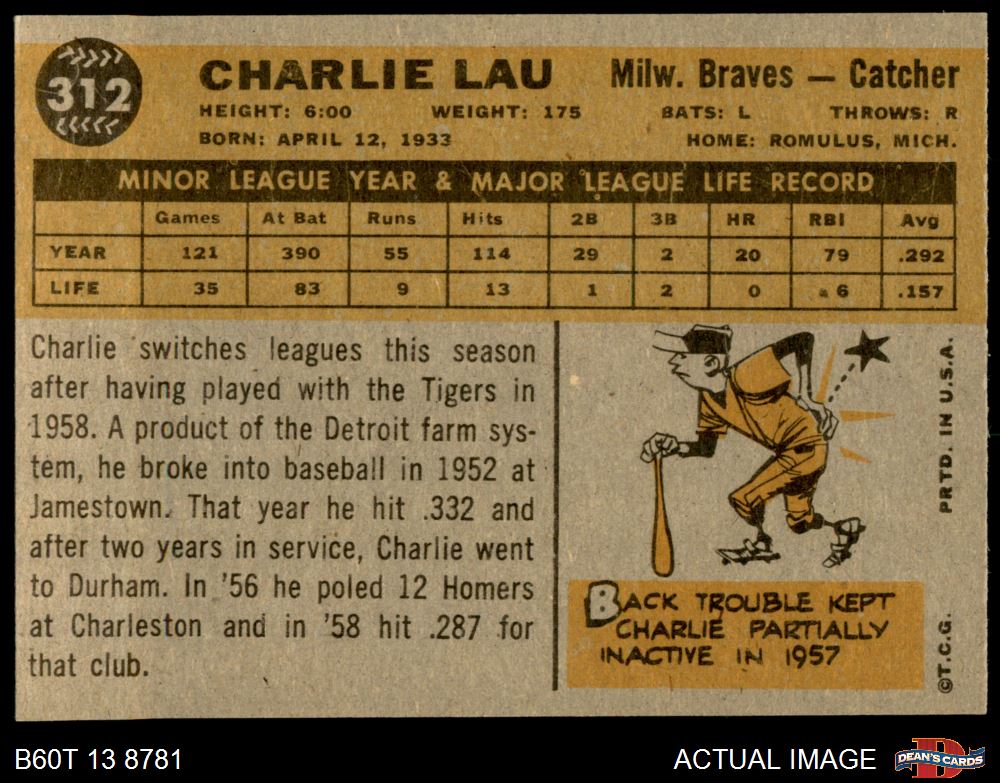 312

CHARLIE LAU Milw. Braves — Catcher

HEIGHT: 6:00 WEIGHT: 175 BATS: L THROWS: R
BORN: APRIL 12, 1933 HOME: ROMULUS, MICH.

MINOR LEAGUE YEAR & MAJOR LEAGUE LIFE RECORD

| | Games | At Bat | Runs | Hits | 2B | 3B | HR | RBI | Avg |
|---|---|---|---|---|---|---|---|---|---|
| YEAR | 121 | 390 | 55 | 114 | 29 | 2 | 20 | 79 | .292 |
| LIFE | 35 | 83 | 9 | 13 | 1 | 2 | 0 | 6 | .157 |

Charlie switches leagues this season after having played with the Tigers in 1958. A product of the Detroit farm system, he broke into baseball in 1952 at Jamestown. That year he hit .332 and after two years in service, Charlie went to Durham. In '56 he poled 12 Homers at Charleston and in '58 hit .287 for that club.

BACK TROUBLE KEPT CHARLIE PARTIALLY INACTIVE IN 1957

PRTD. IN U.S.A.

©T.C.G.

B60T 13 8781

ACTUAL IMAGE

DEAN'S CARDS